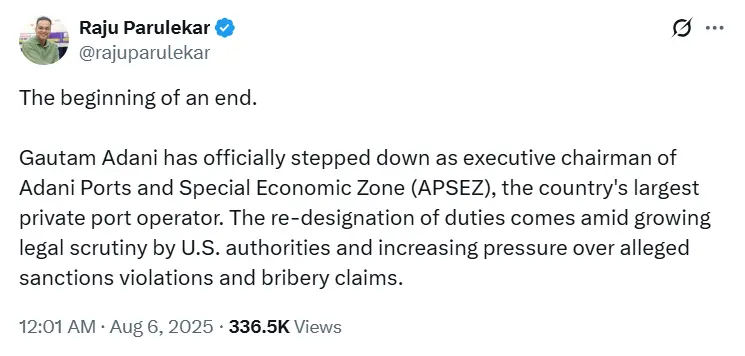 Raju Parulekar
@rajuparulekar

The beginning of an end.

Gautam Adani has officially stepped down as executive chairman of Adani Ports and Special Economic Zone (APSEZ), the country's largest private port operator. The re-designation of duties comes amid growing legal scrutiny by U.S. authorities and increasing pressure over alleged sanctions violations and bribery claims.

12:01 AM · Aug 6, 2025 · 336.5K Views